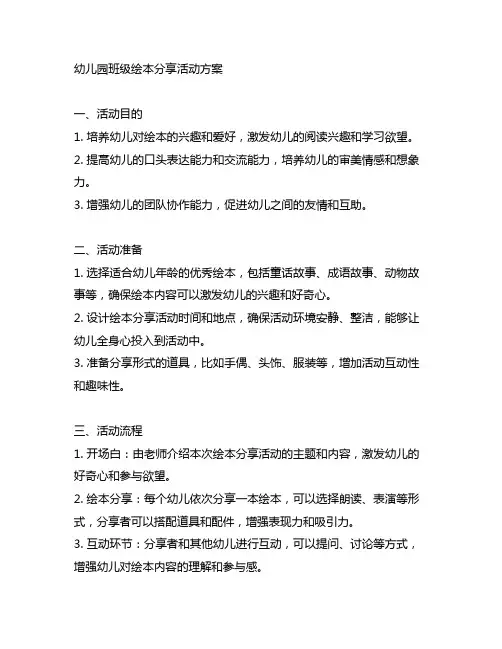 幼儿园班级绘本分享活动方案

一、活动目的
1. 培养幼儿对绘本的兴趣和爱好，激发幼儿的阅读兴趣和学习欲望。
2. 提高幼儿的口头表达能力和交流能力，培养幼儿的审美情感和想象力。
3. 增强幼儿的团队协作能力，促进幼儿之间的友情和互助。

二、活动准备
1. 选择适合幼儿年龄的优秀绘本，包括童话故事、成语故事、动物故事等，确保绘本内容可以激发幼儿的兴趣和好奇心。
2. 设计绘本分享活动时间和地点，确保活动环境安静、整洁，能够让幼儿全身心投入到活动中。
3. 准备分享形式的道具，比如手偶、头饰、服装等，增加活动互动性和趣味性。

三、活动流程
1. 开场白：由老师介绍本次绘本分享活动的主题和内容，激发幼儿的好奇心和参与欲望。
2. 绘本分享：每个幼儿依次分享一本绘本，可以选择朗读、表演等形式，分享者可以搭配道具和配件，增强表现力和吸引力。
3. 互动环节：分享者和其他幼儿进行互动，可以提问、讨论等方式，增强幼儿对绘本内容的理解和参与感。